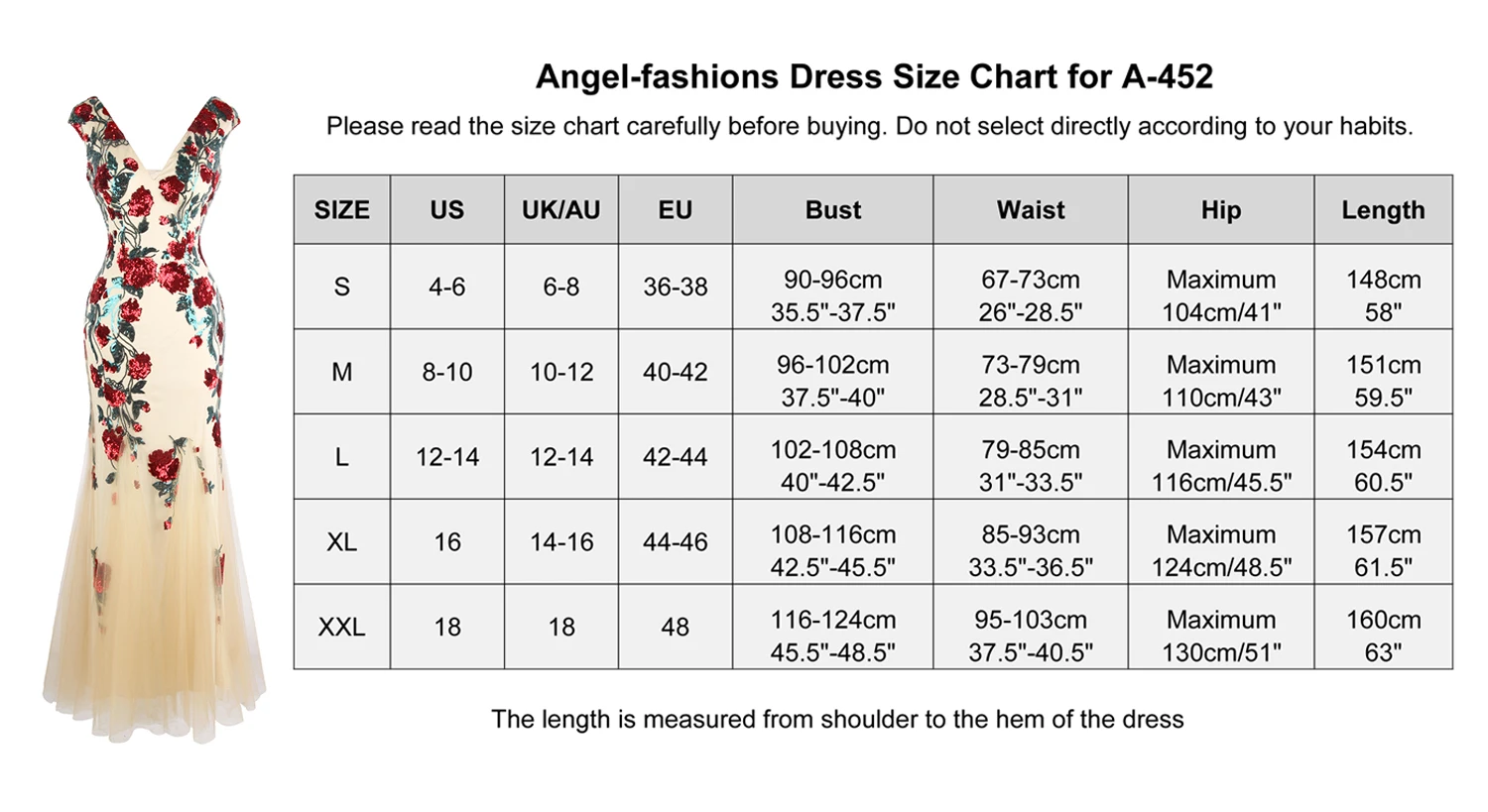 Angel-fashions Dress Size Chart for A-452

Please read the size chart carefully before buying. Do not select directly according to your habits.

| SIZE | US | UK/AU | EU | Bust | Waist | Hip | Length |
|---|---|---|---|---|---|---|---|
| S | 4-6 | 6-8 | 36-38 | 90-96cm 35.5"-37.5" | 67-73cm 26"-28.5" | Maximum 104cm/41" | 148cm 58" |
| M | 8-10 | 10-12 | 40-42 | 96-102cm 37.5"-40" | 73-79cm 28.5"-31" | Maximum 110cm/43" | 151cm 59.5" |
| L | 12-14 | 12-14 | 42-44 | 102-108cm 40"-42.5" | 79-85cm 31"-33.5" | Maximum 116cm/45.5" | 154cm 60.5" |
| XL | 16 | 14-16 | 44-46 | 108-116cm 42.5"-45.5" | 85-93cm 33.5"-36.5" | Maximum 124cm/48.5" | 157cm 61.5" |
| XXL | 18 | 18 | 48 | 116-124cm 45.5"-48.5" | 95-103cm 37.5"-40.5" | Maximum 130cm/51" | 160cm 63" |

The length is measured from shoulder to the hem of the dress